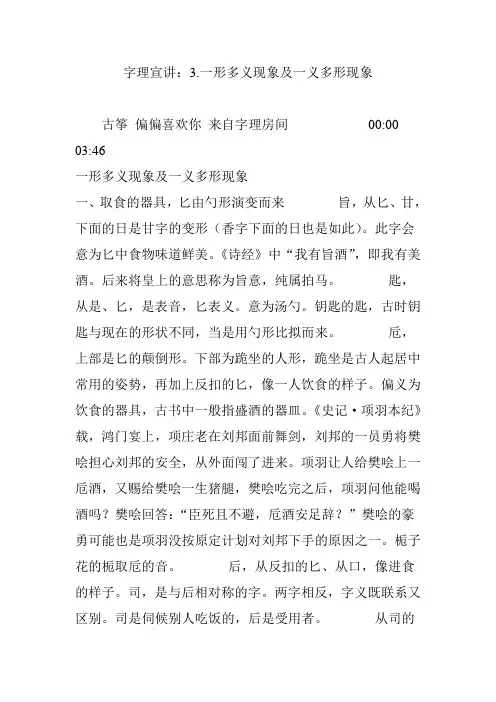 字理宣讲：3.一形多义现象及一义多形现象

古筝 偏偏喜欢你 来自字理房间 00:00 03:46

一形多义现象及一义多形现象

一、取食的器具，匕由勺形演变而来 旨，从匕、甘，下面的日是甘字的变形（香字下面的日也是如此）。此字会意为匕中食物味道鲜美。《诗经》中“我有旨酒”，即我有美酒。后来将皇上的意思称为旨意，纯属拍马。 匙，从是、匕，是表音，匕表义。意为汤勺。钥匙的匙，古时钥匙与现在的形状不同，当是用勺形比拟而来。 卮，上部是匕的颠倒形。下部为跪坐的人形，跪坐是古人起居中常用的姿势，再加上反扣的匕，像一人饮食的样子。偏义为饮食的器具，古书中一般指盛酒的器皿。《史记·项羽本纪》载，鸿门宴上，项庄老在刘邦面前舞剑，刘邦的一员勇将樊哙担心刘邦的安全，从外面闯了进来。项羽让人给樊哙上一卮酒，又赐给樊哙一生猪腿，樊哙吃完之后，项羽问他能喝酒吗？樊哙回答：“臣死且不避，卮酒安足辞？”樊哙的豪勇可能也是项羽没按原定计划对刘邦下手的原因之一。栀子花的栀取卮的音。 后，从反扣的匕、从口，像进食的样子。司，是与后相对称的字。两字相反，字义既联系又区别。司是伺候别人吃饭的，后是受用者。 从司的